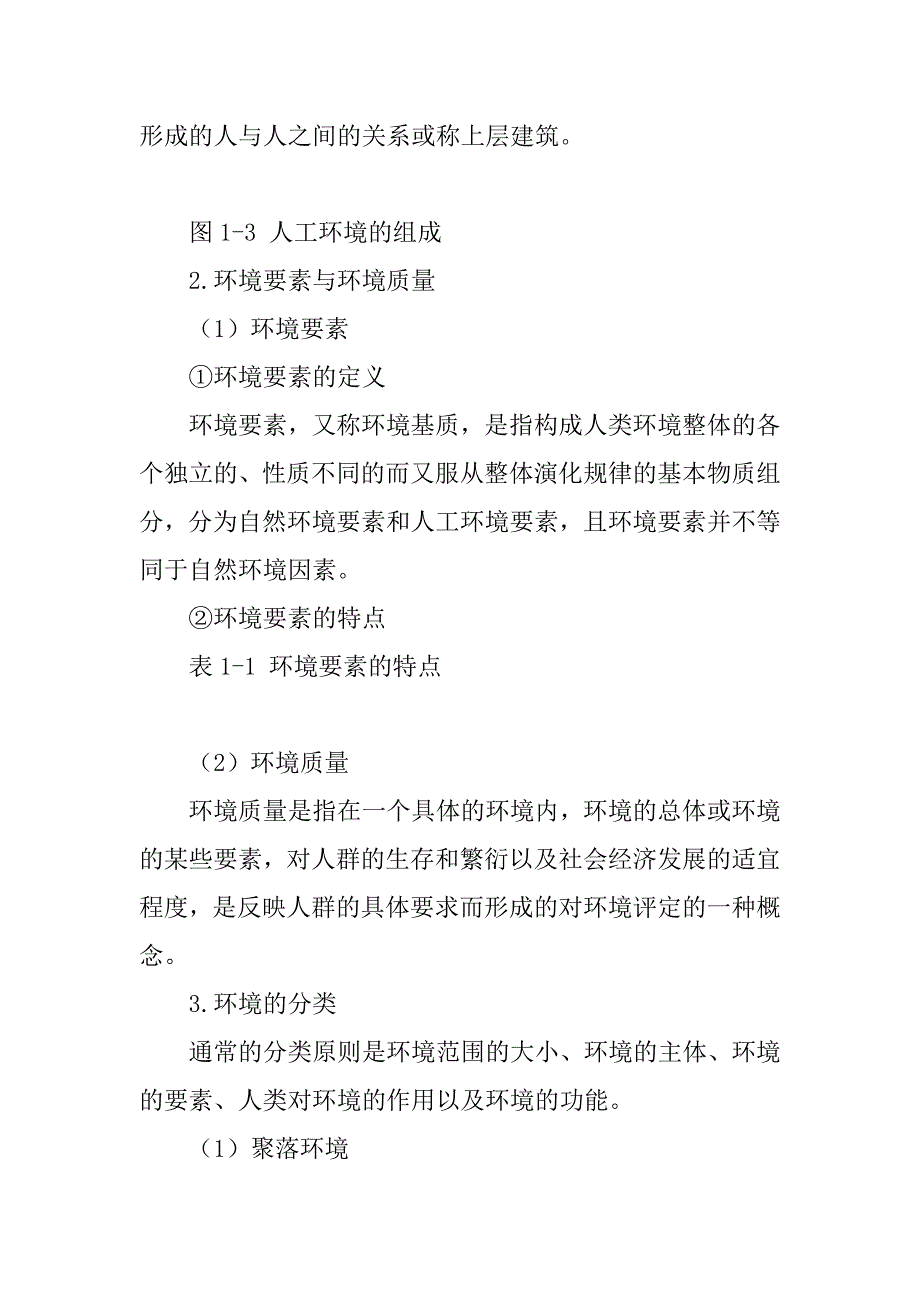 形成的人与人之间的关系或称上层建筑。

图 1-3 人工环境的组成

2.环境要素与环境质量

（1）环境要素

①环境要素的定义

环境要素，又称环境基质，是指构成人类环境整体的各个独立的、性质不同的而又服从整体演化规律的基本物质组分，分为自然环境要素和人工环境要素，且环境要素并不等同于自然环境因素。

②环境要素的特点

表 1-1 环境要素的特点

（2）环境质量

环境质量是指在一个具体的环境内，环境的总体或环境的某些要素，对人群的生存和繁衍以及社会经济发展的适宜程度，是反映人群的具体要求而形成的对环境评定的一种概念。

3.环境的分类

通常的分类原则是环境范围的大小、环境的主体、环境的要素、人类对环境的作用以及环境的功能。

（1）聚落环境